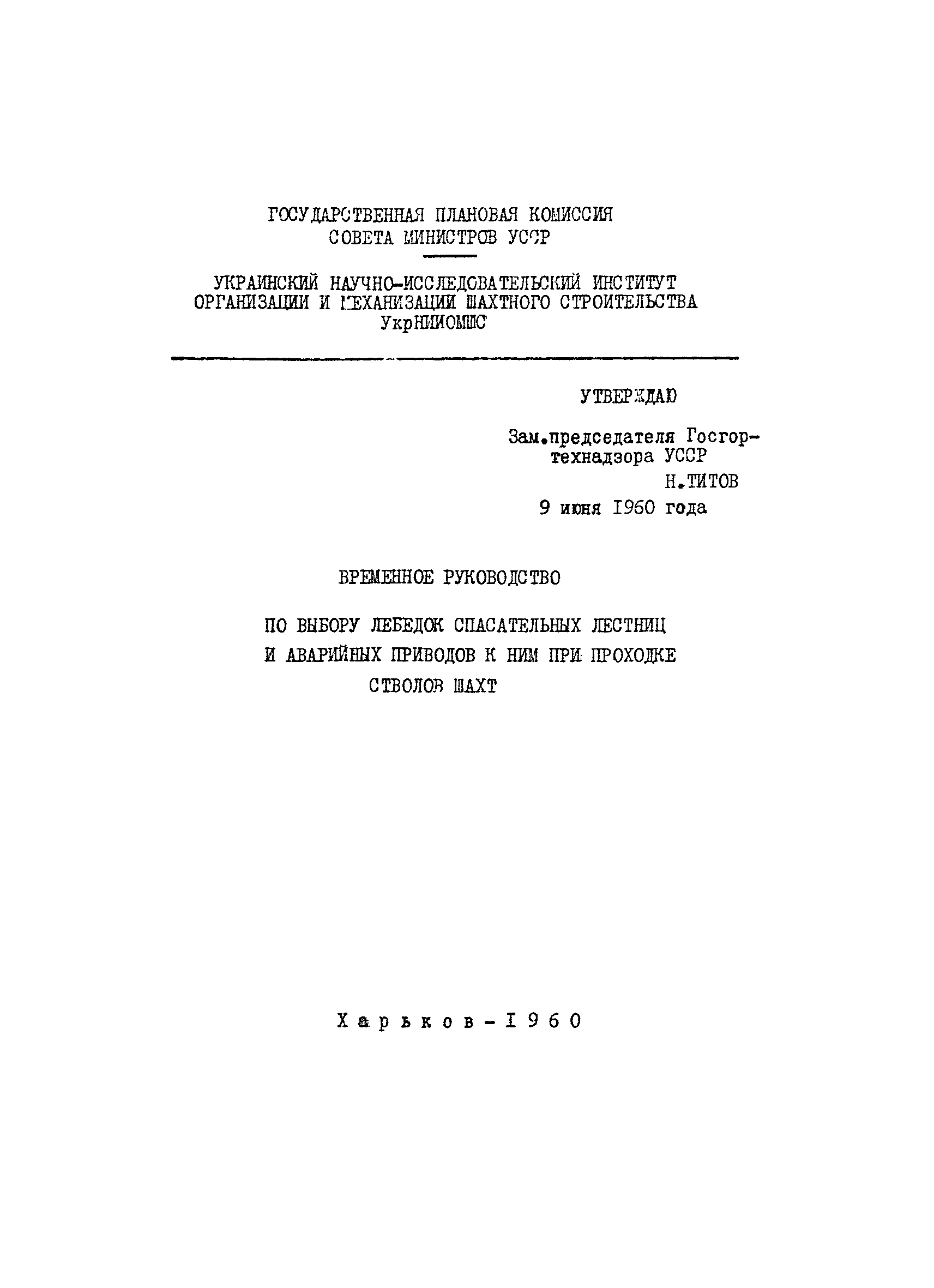 ГОСУДАРСТВЕННАЯ ПЛАНОВАЯ КОМИССИЯ
СОВЕТА МИНИСТРОВ УССР

УКРАИНСКИЙ НАУЧНО-ИССЛЕДОВАТЕЛЬСКИЙ ИНСТИТУТ
ОРГАНИЗАЦИИ И МЕХАНИЗАЦИИ ШАХТНОГО СТРОИТЕЛЬСТВА
УкрНИИОМШС

УТВЕРЖДАЮ

Зам.председателя Госгортехнадзора УССР
Н.ТИТОВ
9 июня 1960 года

ВРЕМЕННОЕ РУКОВОДСТВО

ПО ВЫБОРУ ЛЕБЕДОК СПАСАТЕЛЬНЫХ ЛЕСТНИЦ
И АВАРИЙНЫХ ПРИВОДОВ К НИМ ПРИ ПРОХОДКЕ
СТВОЛОВ ШАХТ

Харьков - 1960